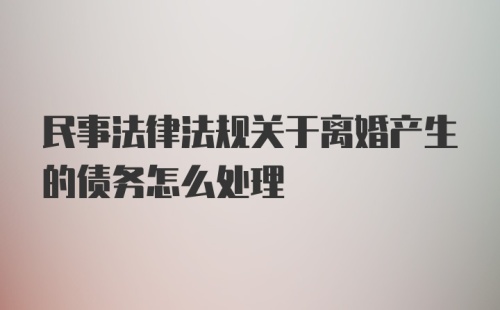 民事法律法规关于离婚产生的债务怎么处理